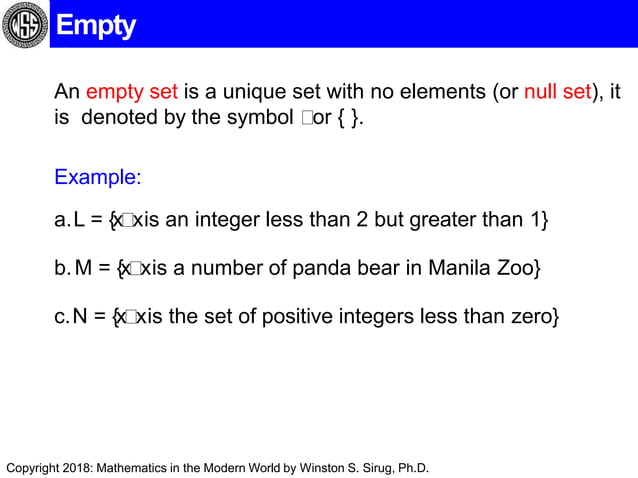 WSS

Empty

An empty set is a unique set with no elements (or null set), it is denoted by the symbol □or { }.

Example:

a. L = {x□xis an integer less than 2 but greater than 1}

b. M = {x□xis a number of panda bear in Manila Zoo}

c. N = {x□xis the set of positive integers less than zero}

Copyright 2018: Mathematics in the Modern World by Winston S. Sirug, Ph.D.